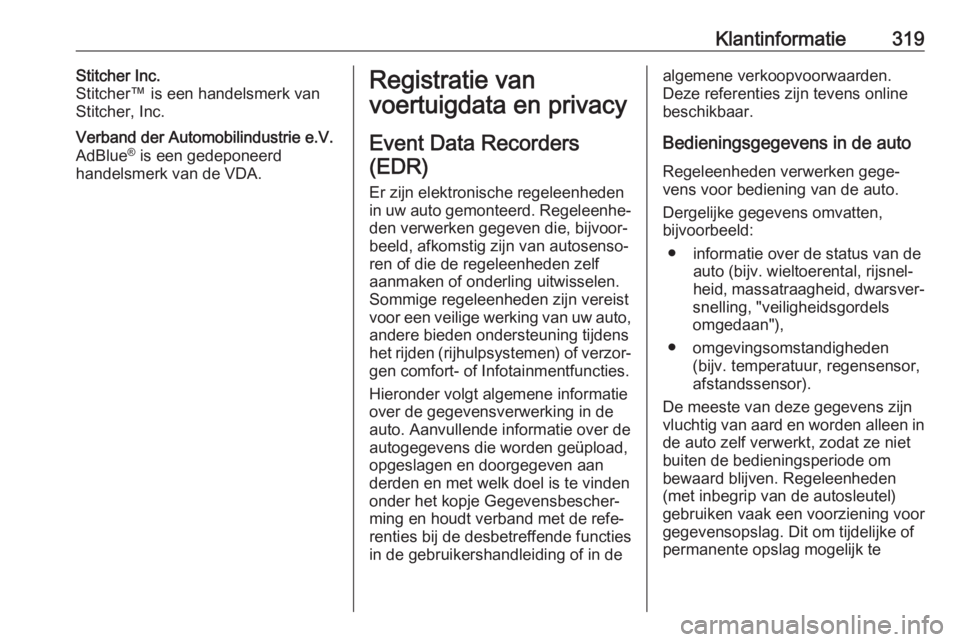 Klantinformatie 319

Stitcher Inc.
Stitcher™ is een handelsmerk van Stitcher, Inc.

Verband der Automobilindustrie e.V.
AdBlue® is een gedeponeerd handelsmerk van de VDA.

Registratie van voertuigdata en privacy

Event Data Recorders (EDR)

Er zijn elektronische regeleenheden in uw auto gemonteerd. Regeleenheden verwerken gegeven die, bijvoorbeeld, afkomstig zijn van autosensoren of die de regeleenheden zelf aanmaken of onderling uitwisselen. Sommige regeleenheden zijn vereist voor een veilige werking van uw auto, andere bieden ondersteuning tijdens het rijden (rijhulpsystemen) of verzorgen comfort- of Infotainmentfuncties.

Hieronder volgt algemene informatie over de gegevensverwerking in de auto. Aanvullende informatie over de autogegevens die worden geüpload, opgeslagen en doorgegeven aan derden en met welk doel is te vinden onder het kopje Gegevensbescherming en houdt verband met de referenties bij de desbetreffende functies in de gebruikershandleiding of in de algemene verkoopvoorwaarden. Deze referenties zijn tevens online beschikbaar.

Bedieningsgegevens in de auto

Regeleenheden verwerken gegevens voor bediening van de auto.

Dergelijke gegevens omvatten, bijvoorbeeld:

● informatie over de status van de auto (bijv. wieltoerental, rijsnelheid, massatraagheid, dwarsversnelling, "veiligheidsgordels omgedaan"),

● omgevingsomstandigheden (bijv. temperatuur, regensensor, afstandssensor).

De meeste van deze gegevens zijn vluchtig van aard en worden alleen in de auto zelf verwerkt, zodat ze niet buiten de bedieningsperiode om bewaard blijven. Regeleenheden (met inbegrip van de autosleutel) gebruiken vaak een voorziening voor gegevensopslag. Dit om tijdelijke of permanente opslag mogelijk te

carmanualsonline.info